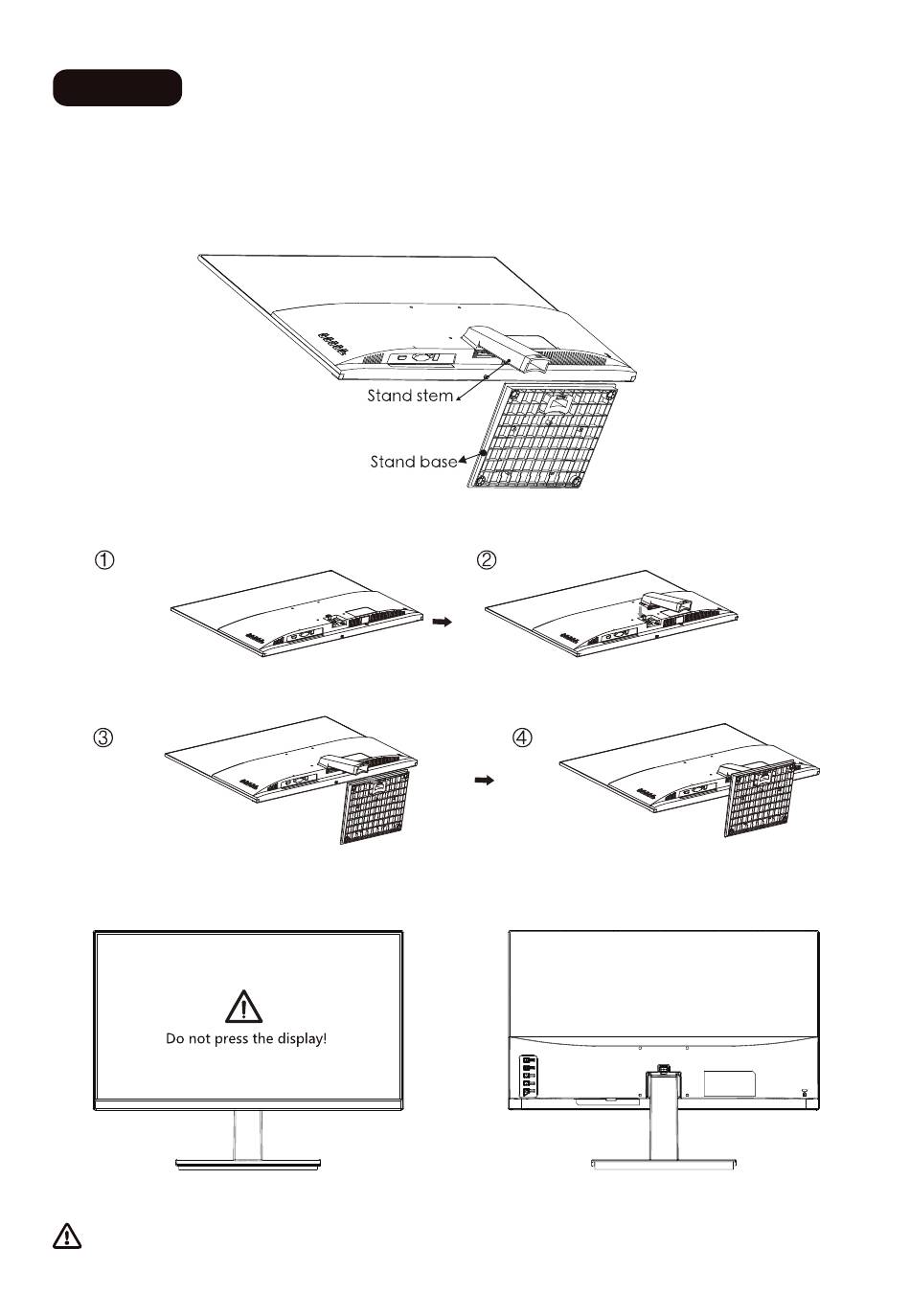 Stand stem

Stand base

①

②

③

④

Do not press the display!